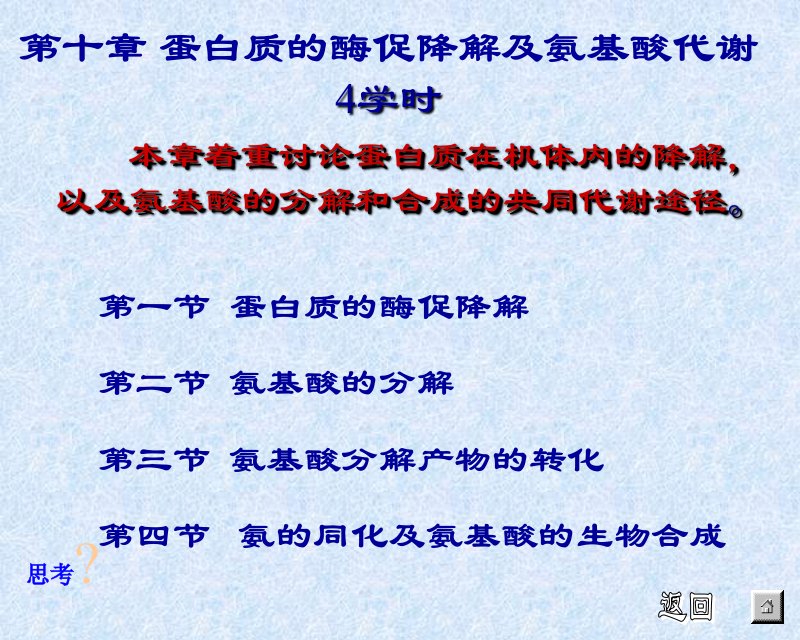 第十章 蛋白质的酶促降解及氨基酸代谢
4学时

本章着重讨论蛋白质在机体内的降解，以及氨基酸的分解和合成的共同代谢途径。

第一节 蛋白质的酶促降解

第二节 氨基酸的分解

第三节 氨基酸分解产物的转化

第四节 氨的同化及氨基酸的生物合成

思考?

返回